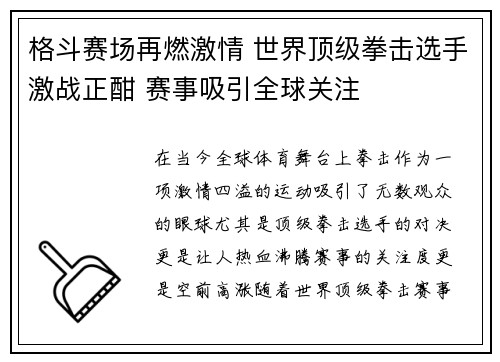 格斗赛场再燃激情 世界顶级拳击选手激战正酣 赛事吸引全球关注

在当今全球体育舞台上拳击作为一项激情四溢的运动吸引了无数观众的眼球尤其是顶级拳击选手的对决更是让人热血沸腾赛事的关注度更是空前高涨随着世界顶级拳击赛事